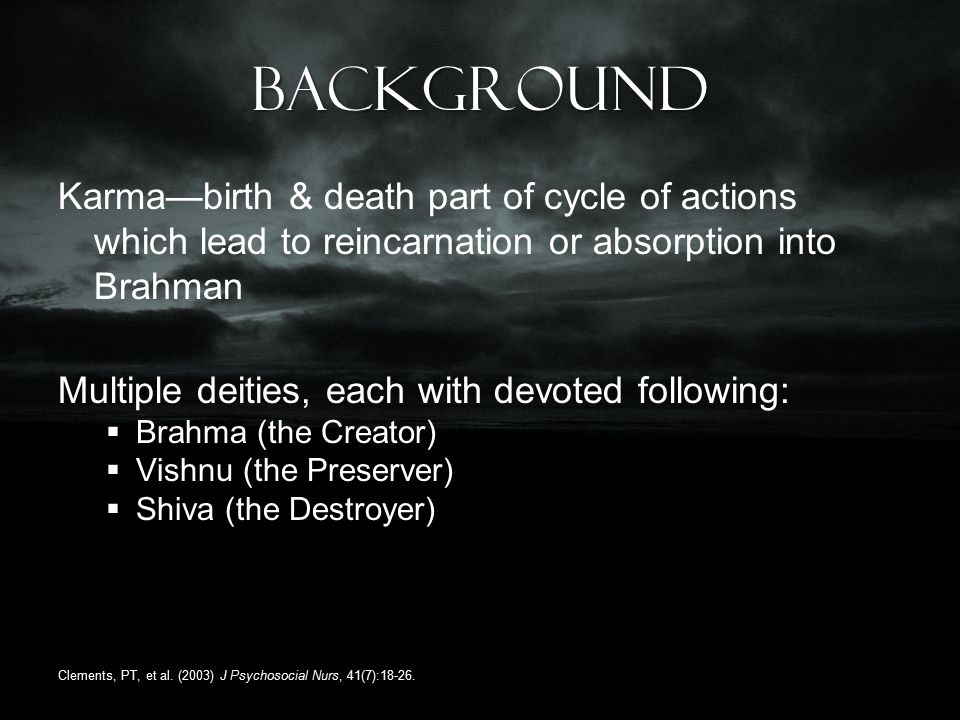 BACKGROUND

Karma—birth & death part of cycle of actions which lead to reincarnation or absorption into Brahman

Multiple deities, each with devoted following:
▪ Brahma (the Creator)
▪ Vishnu (the Preserver)
▪ Shiva (the Destroyer)

Clements, PT, et al. (2003) J Psychosocial Nurs, 41(7):18-26.